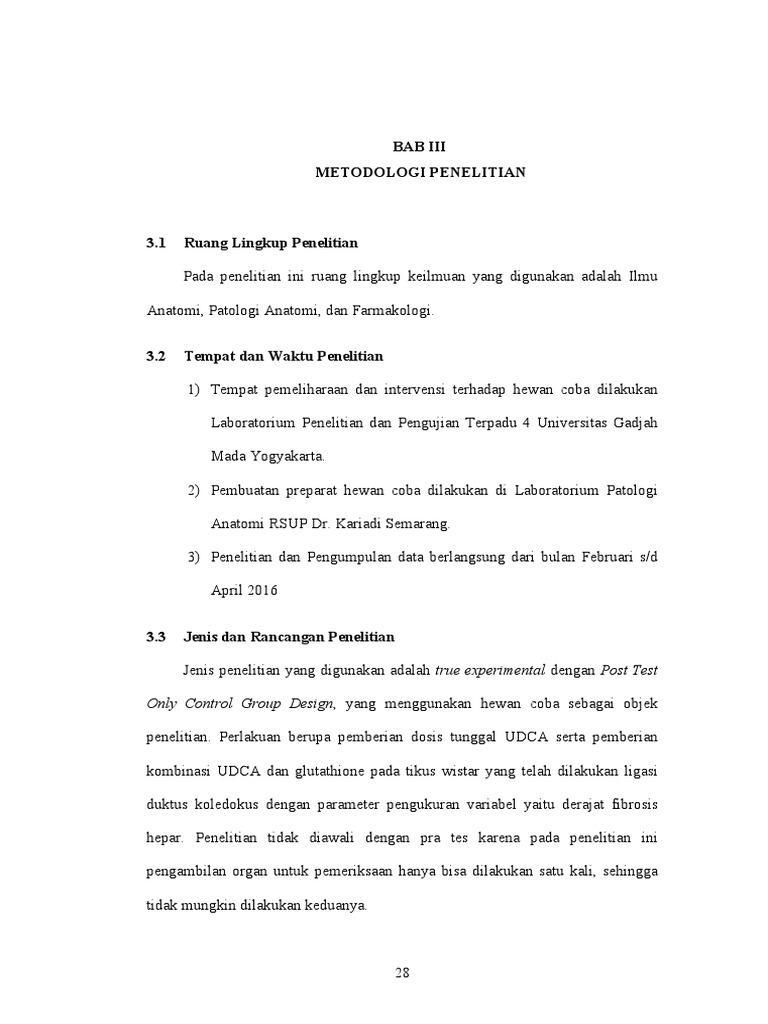 BAB III
METODOLOGI PENELITIAN

3.1 Ruang Lingkup Penelitian

Pada penelitian ini ruang lingkup keilmuan yang digunakan adalah Ilmu Anatomi, Patologi Anatomi, dan Farmakologi.

3.2 Tempat dan Waktu Penelitian

1) Tempat pemeliharaan dan intervensi terhadap hewan coba dilakukan Laboratorium Penelitian dan Pengujian Terpadu 4 Universitas Gadjah Mada Yogyakarta.

2) Pembuatan preparat hewan coba dilakukan di Laboratorium Patologi Anatomi RSUP Dr. Kariadi Semarang.

3) Penelitian dan Pengumpulan data berlangsung dari bulan Februari s/d April 2016

3.3 Jenis dan Rancangan Penelitian

Jenis penelitian yang digunakan adalah true experimental dengan Post Test Only Control Group Design, yang menggunakan hewan coba sebagai objek penelitian. Perlakuan berupa pemberian dosis tunggal UDCA serta pemberian kombinasi UDCA dan glutathione pada tikus wistar yang telah dilakukan ligasi duktus koledokus dengan parameter pengukuran variabel yaitu derajat fibrosis hepar. Penelitian tidak diawali dengan pra tes karena pada penelitian ini pengambilan organ untuk pemeriksaan hanya bisa dilakukan satu kali, sehingga tidak mungkin dilakukan keduanya.

28